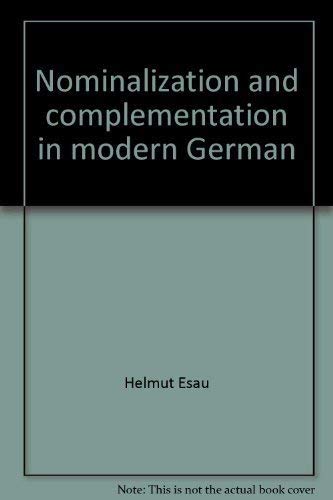 Nominalization and complementation in modern German

Helmut Esau

Note: This is not the actual book cover